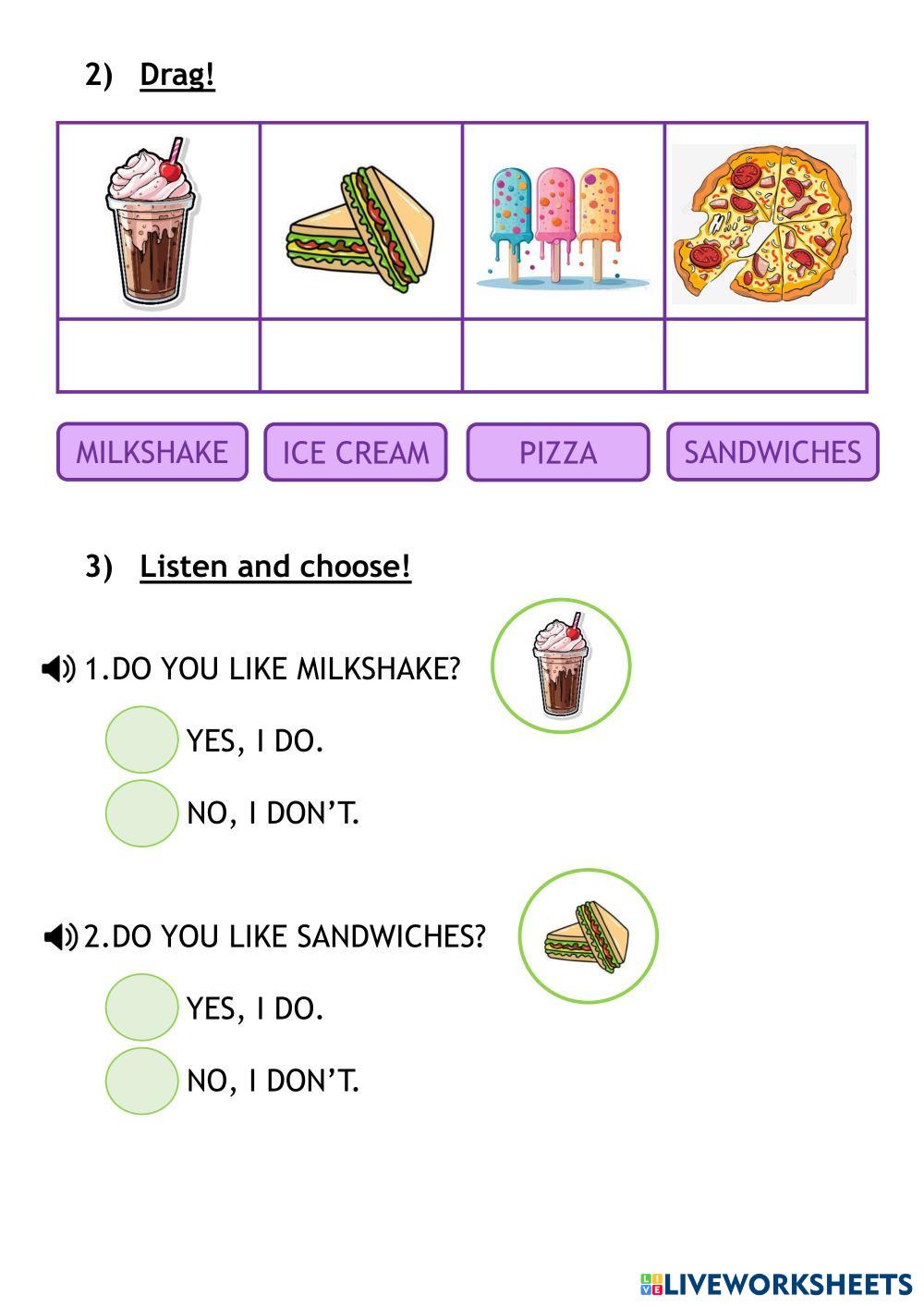 2) Drag!

MILKSHAKE
ICE CREAM
PIZZA
SANDWICHES

3) Listen and choose!

1.DO YOU LIKE MILKSHAKE?

YES, I DO.

NO, I DON'T.

2.DO YOU LIKE SANDWICHES?

YES, I DO.

NO, I DON'T.

LIVEWORKSHEETS